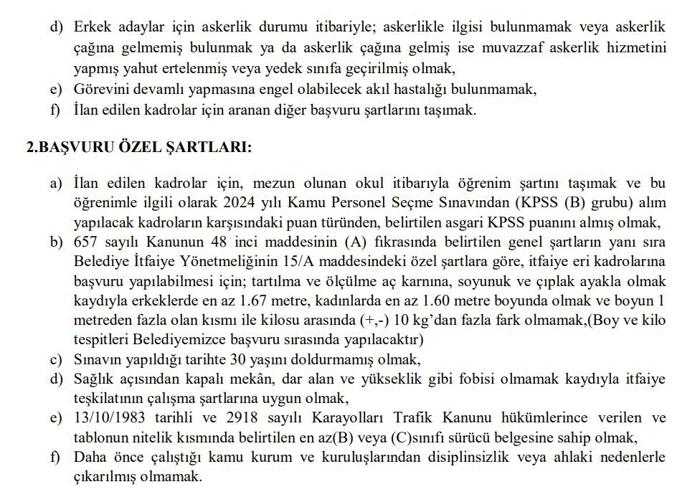 d) Erkek adaylar için askerlik durumu itibariyle; askerlikle ilgisi bulunmamak veya askerlik çağına gelmemiş bulunmak ya da askerlik çağına gelmiş ise muvazzaf askerlik hizmetini yapmış yahut ertelenmiş veya yedek sınıfa geçirilmiş olmak,
e) Görevini devamlı yapmasına engel olabilecek akıl hastalığı bulunmamak,
f) İlan edilen kadrolar için aranan diğer başvuru şartlarını taşımak.

2.BAŞVURU ÖZEL ŞARTLARI:

a) İlan edilen kadrolar için, mezun olunan okul itibarıyla öğrenim şartını taşımak ve bu öğrenimle ilgili olarak 2024 yılı Kamu Personel Seçme Sınavından (KPSS (B) grubu) alım yapılacak kadroların karşısındaki puan türünden, belirtilen asgari KPSS puanını almış olmak,
b) 657 sayılı Kanunun 48 inci maddesinin (A) fıkrasında belirtilen genel şartların yanı sıra Belediye İtfaiye Yönetmeliğinin 15/A maddesindeki özel şartlara göre, itfaiye eri kadrolarına başvuru yapılabilmesi için; tartılma ve ölçülme aç karnına, soyunuk ve çıplak ayakla olmak kaydıyla erkeklerde en az 1.67 metre, kadınlarda en az 1.60 metre boyunda olmak ve boyun 1 metreden fazla olan kısmı ile kilosu arasında (+,-) 10 kg'dan fazla fark olmamak,(Boy ve kilo tespitleri Belediyemizce başvuru sırasında yapılacaktır)
c) Sınavın yapıldığı tarihte 30 yaşını doldurmamış olmak,
d) Sağlık açısından kapalı mekân, dar alan ve yükseklik gibi fobisi olmamak kaydıyla itfaiye teşkilatının çalışma şartlarına uygun olmak,
e) 13/10/1983 tarihli ve 2918 sayılı Karayolları Trafik Kanunu hükümlerince verilen ve tablonun nitelik kısmında belirtilen en az(B) veya (C)sınıfı sürücü belgesine sahip olmak,
f) Daha önce çalıştığı kamu kurum ve kuruluşlarından disiplinsizlik veya ahlaki nedenlerle çıkarılmış olmamak.